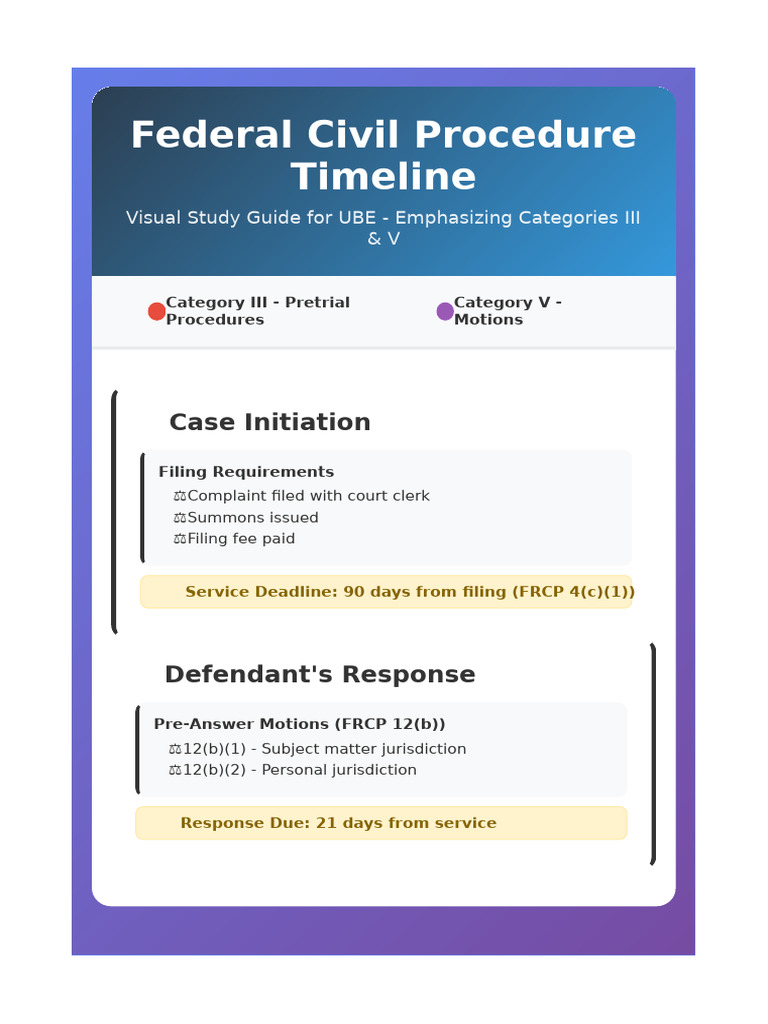 Federal Civil Procedure Timeline

Visual Study Guide for UBE - Emphasizing Categories III & V

Category III - Pretrial Procedures

Category V - Motions

Case Initiation

Filing Requirements

⚖Complaint filed with court clerk

⚖Summons issued

⚖Filing fee paid

Service Deadline: 90 days from filing (FRCP 4(c)(1))

Defendant's Response

Pre-Answer Motions (FRCP 12(b))

⚖12(b)(1) - Subject matter jurisdiction

⚖12(b)(2) - Personal jurisdiction

Response Due: 21 days from service